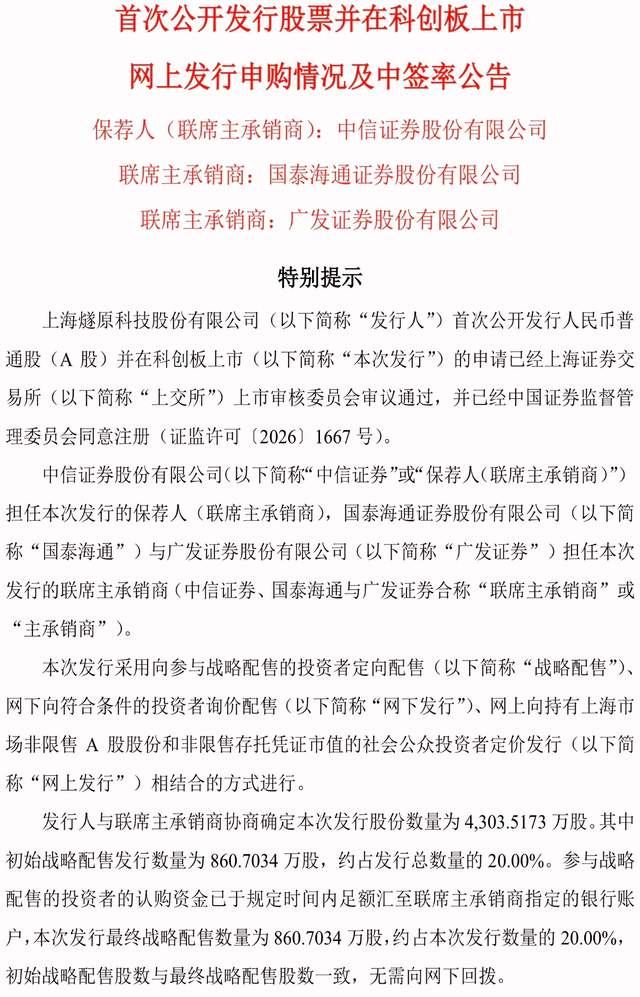 首次公开发行股票并在科创板上市

网上发行申购情况及中签率公告

保荐人（联席主承销商）：中信证券股份有限公司

联席主承销商：国泰海通证券股份有限公司

联席主承销商：广发证券股份有限公司

特别提示

上海燧原科技股份有限公司（以下简称“发行人”）首次公开发行人民币普通股（A股）并在科创板上市（以下简称“本次发行”）的申请已经上海证券交易所（以下简称“上交所”）上市审核委员会审议通过，并已经中国证券监督管理委员会同意注册（证监许可〔2026〕1667号）。

中信证券股份有限公司（以下简称“中信证券”或“保荐人（联席主承销商）”）担任本次发行的保荐人（联席主承销商），国泰海通证券股份有限公司（以下简称“国泰海通”）与广发证券股份有限公司（以下简称“广发证券”）担任本次发行的联席主承销商（中信证券、国泰海通与广发证券合称“联席主承销商”或“主承销商”）。

本次发行采用向参与战略配售的投资者定向配售（以下简称“战略配售”）、网下向符合条件的投资者询价配售（以下简称“网下发行”）、网上向持有上海市场非限售A股股份和非限售存托凭证市值的社会公众投资者定价发行（以下简称“网上发行”）相结合的方式进行。

发行人与联席主承销商协商确定本次发行股份数量为4,303.5173万股。其中初始战略配售发行数量为860.7034万股，约占发行总数量的20.00%。参与战略配售的投资者的认购资金已于规定时间内足额汇至联席主承销商指定的银行账户，本次发行最终战略配售数量为860.7034万股，约占本次发行数量的20.00%，初始战略配售股数与最终战略配售股数一致，无需向网下回拨。